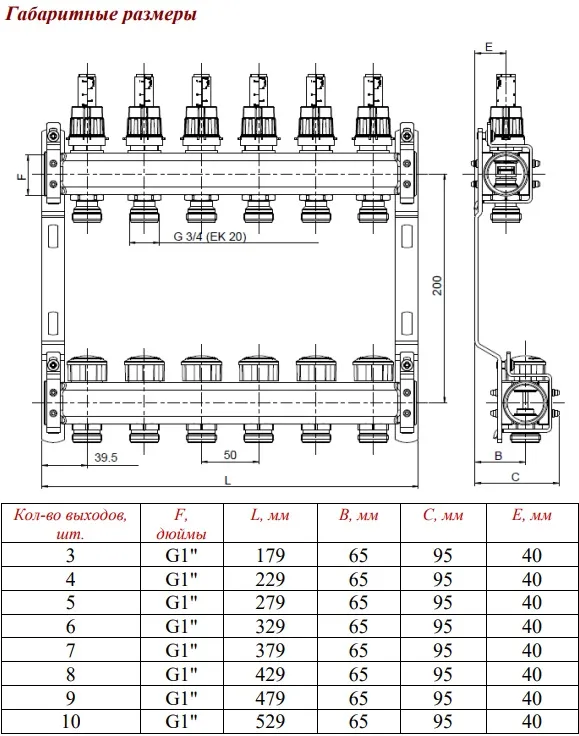 Габаритные размеры

E

F

G 3/4 (EK 20)

200

39.5

50

L

B

C

| Кол-во выходов, шт. | F, дюймы | L, мм | B, мм | C, мм | E, мм |
|---|---|---|---|---|---|
| 3 | G1" | 179 | 65 | 95 | 40 |
| 4 | G1" | 229 | 65 | 95 | 40 |
| 5 | G1" | 279 | 65 | 95 | 40 |
| 6 | G1" | 329 | 65 | 95 | 40 |
| 7 | G1" | 379 | 65 | 95 | 40 |
| 8 | G1" | 429 | 65 | 95 | 40 |
| 9 | G1" | 479 | 65 | 95 | 40 |
| 10 | G1" | 529 | 65 | 95 | 40 |